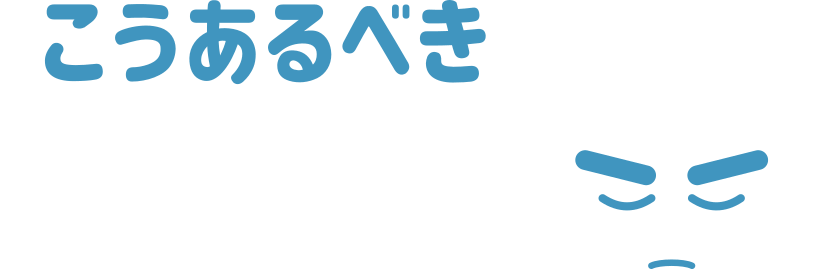 こうあるべき